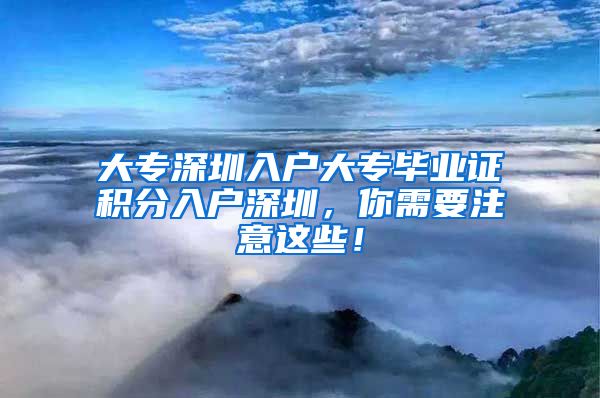 大专深圳入户大专毕业证积分入户深圳，你需要注意这些！